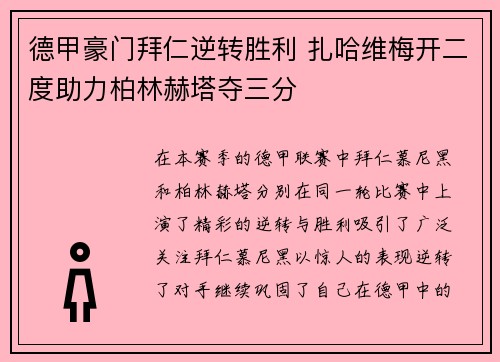 德甲豪门拜仁逆转胜利 扎哈维梅开二度助力柏林赫塔夺三分

在本赛季的德甲联赛中拜仁慕尼黑和柏林赫塔分别在同一轮比赛中上演了精彩的逆转与胜利吸引了广泛关注拜仁慕尼黑以惊人的表现逆转了对手继续巩固了自己在德甲中的